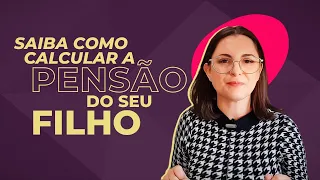 SAIBA COMO CALCULAR A PENSÃO DO SEU FILHO